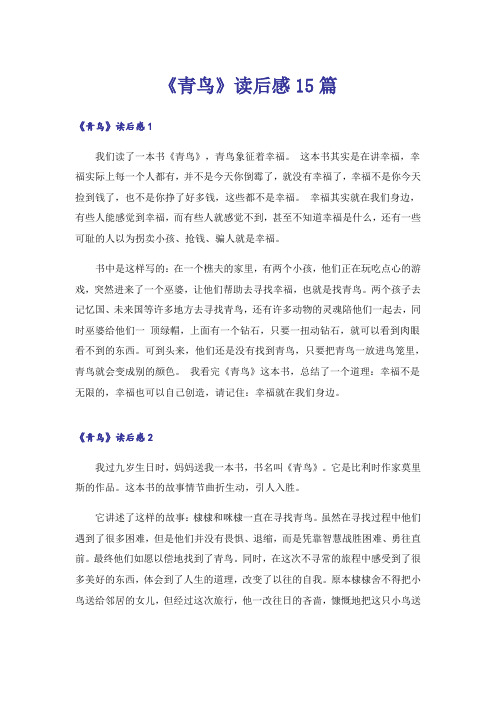 《青鸟》读后感15篇

《青鸟》读后感1

我们读了一本书《青鸟》，青鸟象征着幸福。 这本书其实是在讲幸福，幸福实际上每一个人都有，并不是今天你倒霉了，就没有幸福了，幸福不是你今天捡到钱了，也不是你挣了好多钱，这些都不是幸福。 幸福其实就在我们身边，有些人能感觉到幸福，而有些人就感觉不到，甚至不知道幸福是什么，还有一些可耻的人以为拐卖小孩、抢钱、骗人就是幸福。

书中是这样写的：在一个樵夫的家里，有两个小孩，他们正在玩吃点心的游戏，突然进来了一个巫婆，让他们帮助去寻找幸福，也就是找青鸟。两个孩子去记忆国、未来国等许多地方去寻找青鸟，还有许多动物的灵魂陪他们一起去，同时巫婆给他们一 顶绿帽，上面有一个钻石，只要一扭动钻石，就可以看到肉眼看不到的东西。可到头来，他们还是没有找到青鸟，只要把青鸟一放进鸟笼里，青鸟就会变成别的颜色。 我看完《青鸟》这本书，总结了一个道理：幸福不是无限的，幸福也可以自己创造，请记住：幸福就在我们身边。

《青鸟》读后感2

我过九岁生日时，妈妈送我一本书，书名叫《青鸟》。它是比利时作家莫里斯的作品。这本书的故事情节曲折生动，引人入胜。

它讲述了这样的故事：棣棣和咪棣一直在寻找青鸟。虽然在寻找过程中他们遇到了很多困难，但是他们并没有畏惧、退缩，而是凭靠智慧战胜困难、勇往直前。最终他们如愿以偿地找到了青鸟，同时，在这次不寻常的旅程中感受到了很多美好的东西，体会到了人生的道理，改变了以往的自我。原本棣棣舍不得把小鸟送给邻居的女儿，但经过这次旅行，他一改往日的吝啬，慷慨地把这只小鸟送